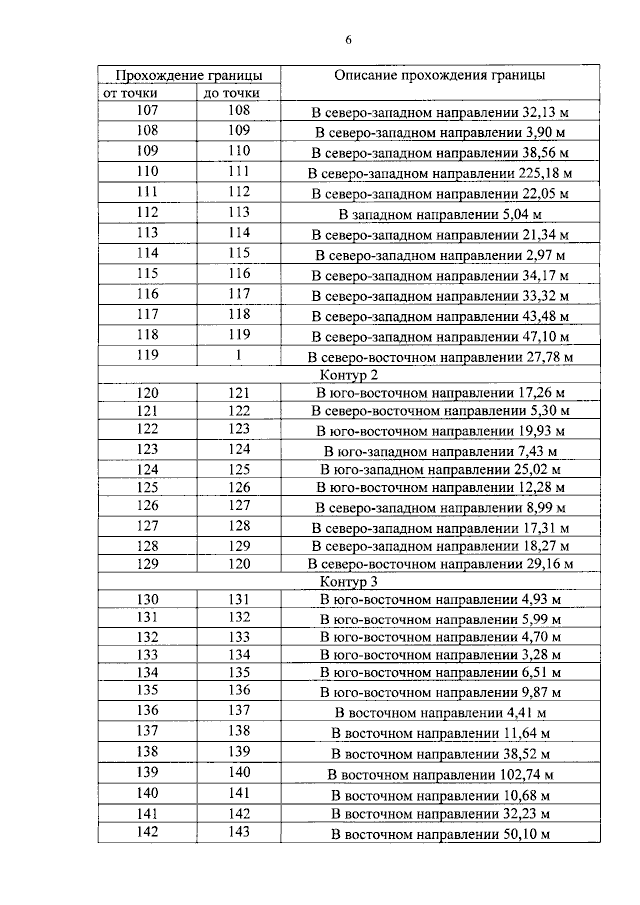 6

| Прохождение границы | | Описание прохождения границы |
|---|---|---|
| от точки | до точки | |
| 107 | 108 | В северо-западном направлении 32,13 м |
| 108 | 109 | В северо-западном направлении 3,90 м |
| 109 | 110 | В северо-западном направлении 38,56 м |
| 110 | 111 | В северо-западном направлении 225,18 м |
| 111 | 112 | В северо-западном направлении 22,05 м |
| 112 | 113 | В западном направлении 5,04 м |
| 113 | 114 | В северо-западном направлении 21,34 м |
| 114 | 115 | В северо-западном направлении 2,97 м |
| 115 | 116 | В северо-западном направлении 34,17 м |
| 116 | 117 | В северо-западном направлении 33,32 м |
| 117 | 118 | В северо-западном направлении 43,48 м |
| 118 | 119 | В северо-западном направлении 47,10 м |
| 119 | 1 | В северо-восточном направлении 27,78 м |
| Контур 2 | | |
| 120 | 121 | В юго-восточном направлении 17,26 м |
| 121 | 122 | В северо-восточном направлении 5,30 м |
| 122 | 123 | В юго-восточном направлении 19,93 м |
| 123 | 124 | В юго-западном направлении 7,43 м |
| 124 | 125 | В юго-западном направлении 25,02 м |
| 125 | 126 | В юго-восточном направлении 12,28 м |
| 126 | 127 | В северо-западном направлении 8,99 м |
| 127 | 128 | В северо-западном направлении 17,31 м |
| 128 | 129 | В северо-западном направлении 18,27 м |
| 129 | 120 | В северо-восточном направлении 29,16 м |
| Контур 3 | | |
| 130 | 131 | В юго-восточном направлении 4,93 м |
| 131 | 132 | В юго-восточном направлении 5,99 м |
| 132 | 133 | В юго-восточном направлении 4,70 м |
| 133 | 134 | В юго-восточном направлении 3,28 м |
| 134 | 135 | В юго-восточном направлении 6,51 м |
| 135 | 136 | В юго-восточном направлении 9,87 м |
| 136 | 137 | В восточном направлении 4,41 м |
| 137 | 138 | В восточном направлении 11,64 м |
| 138 | 139 | В восточном направлении 38,52 м |
| 139 | 140 | В восточном направлении 102,74 м |
| 140 | 141 | В восточном направлении 10,68 м |
| 141 | 142 | В восточном направлении 32,23 м |
| 142 | 143 | В восточном направлении 50,10 м |